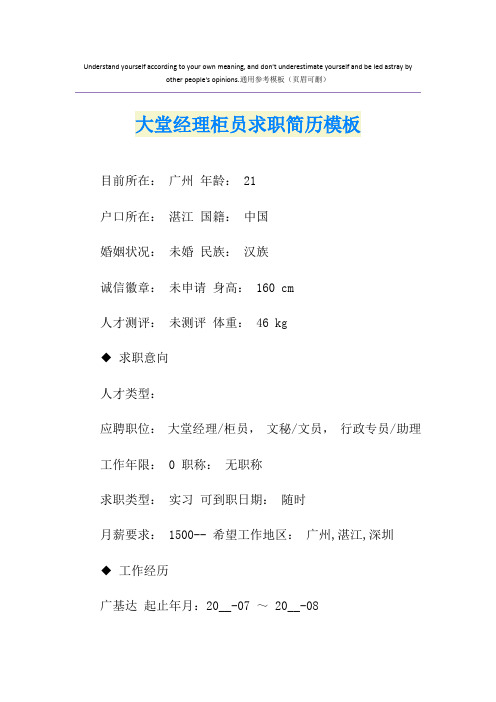 Understand yourself according to your own meaning, and don't underestimate yourself and be led astray by other people's opinions.通用参考模板（页眉可删）

大堂经理柜员求职简历模板

目前所在： 广州 年龄： 21

户口所在： 湛江 国籍： 中国

婚姻状况： 未婚 民族： 汉族

诚信徽章： 未申请 身高： 160 cm

人才测评： 未测评 体重： 46 kg

◆ 求职意向

人才类型：

应聘职位： 大堂经理/柜员， 文秘/文员， 行政专员/助理

工作年限： 0 职称： 无职称

求职类型： 实习 可到职日期： 随时

月薪要求： 1500-- 希望工作地区： 广州,湛江,深圳

◆ 工作经历

广基达 起止年月：20__-07 ～ 20__-08